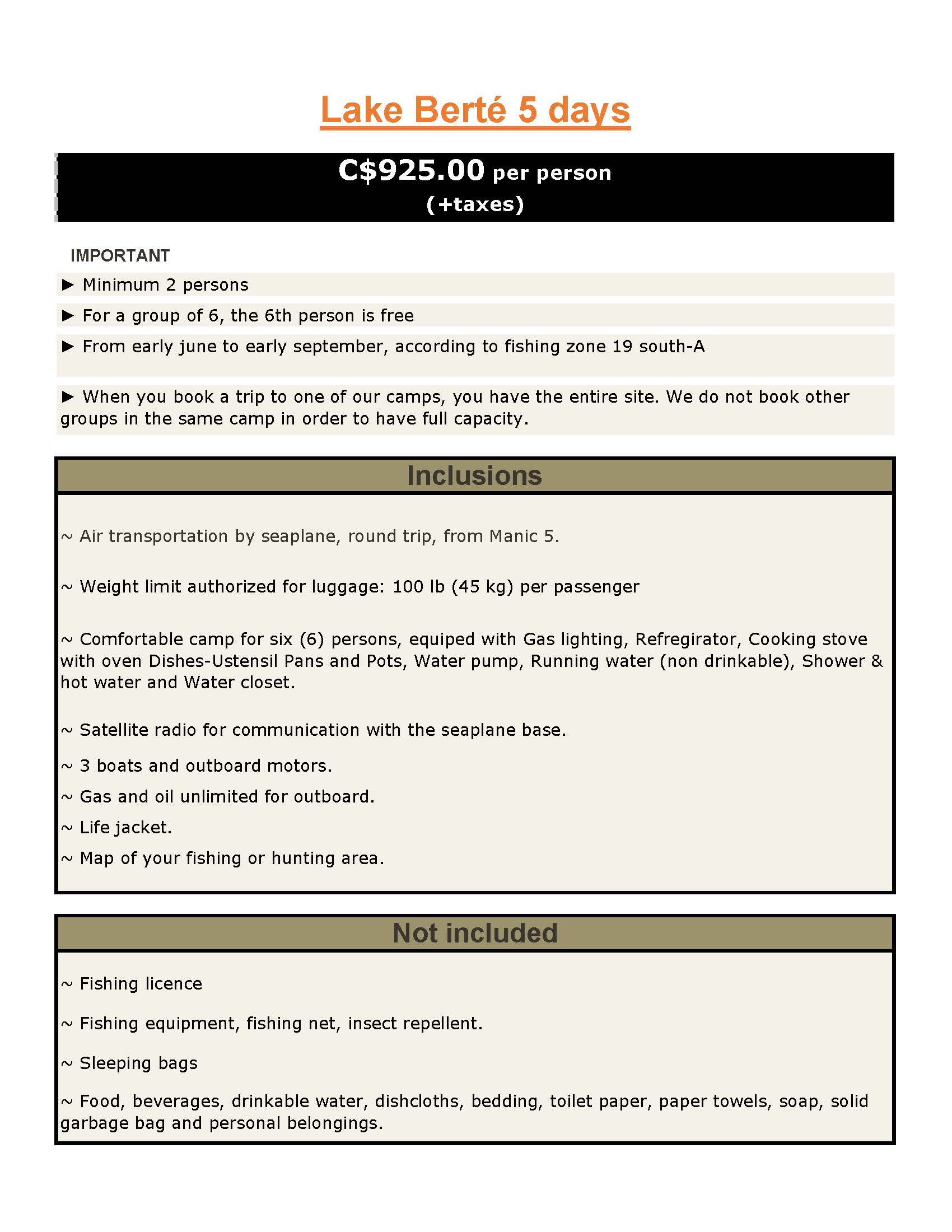 Lake Berté 5 days

C$925.00 per person
(+taxes)

IMPORTANT

► Minimum 2 persons

► For a group of 6, the 6th person is free

► From early june to early september, according to fishing zone 19 south-A

► When you book a trip to one of our camps, you have the entire site. We do not book other groups in the same camp in order to have full capacity.

Inclusions

~ Air transportation by seaplane, round trip, from Manic 5.

~ Weight limit authorized for luggage: 100 lb (45 kg) per passenger

~ Comfortable camp for six (6) persons, equiped with Gas lighting, Refregirator, Cooking stove with oven Dishes-Ustensil Pans and Pots, Water pump, Running water (non drinkable), Shower & hot water and Water closet.

~ Satellite radio for communication with the seaplane base.

~ 3 boats and outboard motors.

~ Gas and oil unlimited for outboard.

~ Life jacket.

~ Map of your fishing or hunting area.

Not included

~ Fishing licence

~ Fishing equipment, fishing net, insect repellent.

~ Sleeping bags

~ Food, beverages, drinkable water, dishcloths, bedding, toilet paper, paper towels, soap, solid garbage bag and personal belongings.